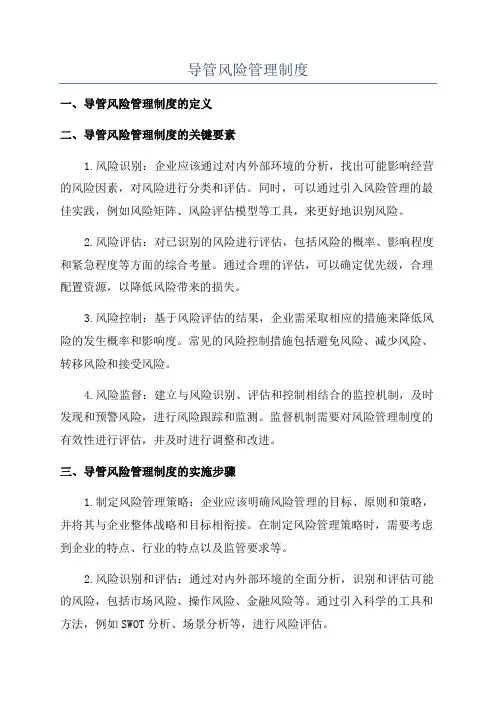 导管风险管理制度

一、导管风险管理制度的定义

二、导管风险管理制度的关键要素

1.风险识别：企业应该通过对内外部环境的分析，找出可能影响经营的风险因素，对风险进行分类和评估。同时，可以通过引入风险管理的最佳实践，例如风险矩阵、风险评估模型等工具，来更好地识别风险。

2.风险评估：对已识别的风险进行评估，包括风险的概率、影响程度和紧急程度等方面的综合考量。通过合理的评估，可以确定优先级，合理配置资源，以降低风险带来的损失。

3.风险控制：基于风险评估的结果，企业需采取相应的措施来降低风险的发生概率和影响度。常见的风险控制措施包括避免风险、减少风险、转移风险和接受风险。

4.风险监督：建立与风险识别、评估和控制相结合的监控机制，及时发现和预警风险，进行风险跟踪和监测。监督机制需要对风险管理制度的有效性进行评估，并及时进行调整和改进。

三、导管风险管理制度的实施步骤

1.制定风险管理策略：企业应该明确风险管理的目标、原则和策略，并将其与企业整体战略和目标相衔接。在制定风险管理策略时，需要考虑到企业的特点、行业的特点以及监管要求等。

2.风险识别和评估：通过对内外部环境的全面分析，识别和评估可能的风险，包括市场风险、操作风险、金融风险等。通过引入科学的工具和方法，例如SWOT分析、场景分析等，进行风险评估。